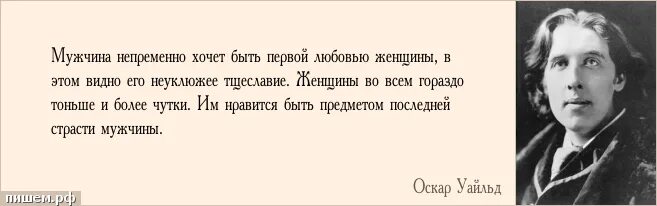 Мужчина непременно хочет быть первой любовью женщины, в этом видно его неуклюжее тщеславие. Женщины во всем гораздо тоньше и более чутки. Им нравится быть предметом последней страсти мужчины.

Оскар Уайльд

пишем.рф